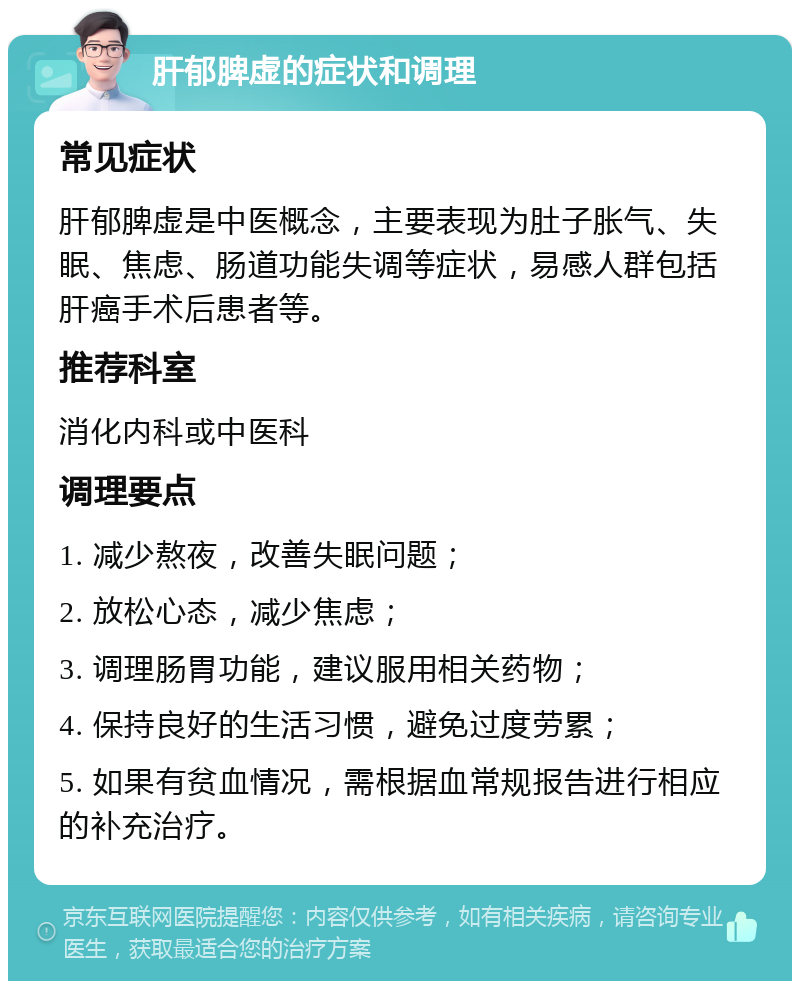 肝郁脾虚的症状和调理

常见症状

肝郁脾虚是中医概念，主要表现为肚子胀气、失眠、焦虑、肠道功能失调等症状，易感人群包括肝癌手术后患者等。

推荐科室

消化内科或中医科

调理要点

1. 减少熬夜，改善失眠问题；

2. 放松心态，减少焦虑；

3. 调理肠胃功能，建议服用相关药物；

4. 保持良好的生活习惯，避免过度劳累；

5. 如果有贫血情况，需根据血常规报告进行相应的补充治疗。

京东互联网医院提醒您：内容仅供参考，如有相关疾病，请咨询专业医生，获取最适合您的治疗方案